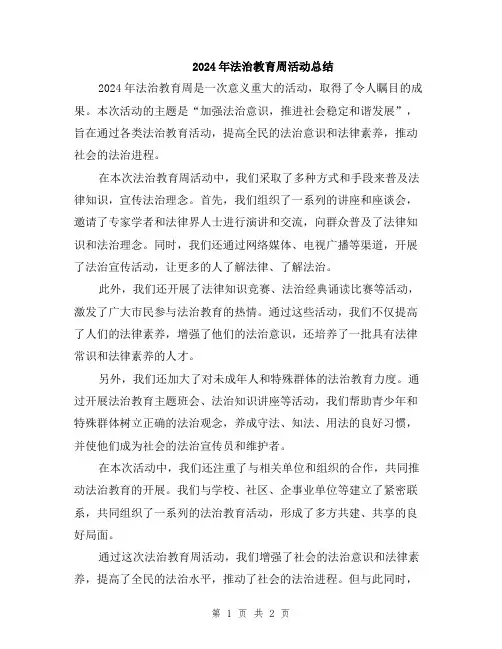 2024年法治教育周活动总结

2024年法治教育周是一次意义重大的活动，取得了令人瞩目的成果。本次活动的主题是“加强法治意识，推进社会稳定和谐发展”，旨在通过各类法治教育活动，提高全民的法治意识和法律素养，推动社会的法治进程。

在本次法治教育周活动中，我们采取了多种方式和手段来普及法律知识，宣传法治理念。首先，我们组织了一系列的讲座和座谈会，邀请了专家学者和法律界人士进行演讲和交流，向群众普及了法律知识和法治理念。同时，我们还通过网络媒体、电视广播等渠道，开展了法治宣传活动，让更多的人了解法律、了解法治。

此外，我们还开展了法律知识竞赛、法治经典诵读比赛等活动，激发了广大市民参与法治教育的热情。通过这些活动，我们不仅提高了人们的法律素养，增强了他们的法治意识，还培养了一批具有法律常识和法律素养的人才。

另外，我们还加大了对未成年人和特殊群体的法治教育力度。通过开展法治教育主题班会、法治知识讲座等活动，我们帮助青少年和特殊群体树立正确的法治观念，养成守法、知法、用法的良好习惯，并使他们成为社会的法治宣传员和维护者。

在本次活动中，我们还注重了与相关单位和组织的合作，共同推动法治教育的开展。我们与学校、社区、企事业单位等建立了紧密联系，共同组织了一系列的法治教育活动，形成了多方共建、共享的良好局面。

通过这次法治教育周活动，我们增强了社会的法治意识和法律素养，提高了全民的法治水平，推动了社会的法治进程。但与此同时，

第 1 页 共 2 页